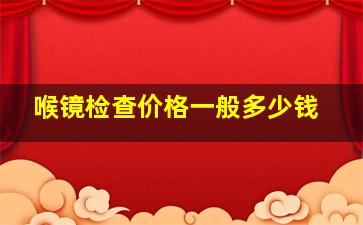 喉镜检查价格一般多少钱